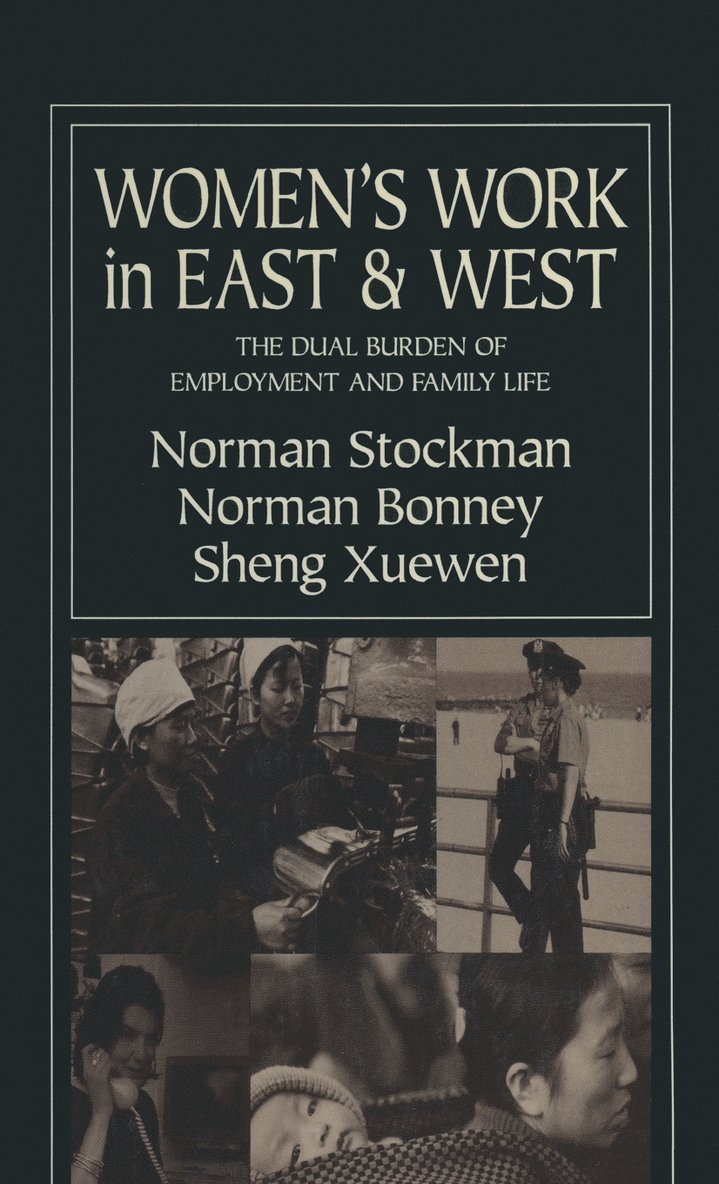 WOMEN'S WORK in EAST & WEST

THE DUAL BURDEN OF EMPLOYMENT AND FAMILY LIFE

Norman Stockman
Norman Bonney
Sheng Xuewen